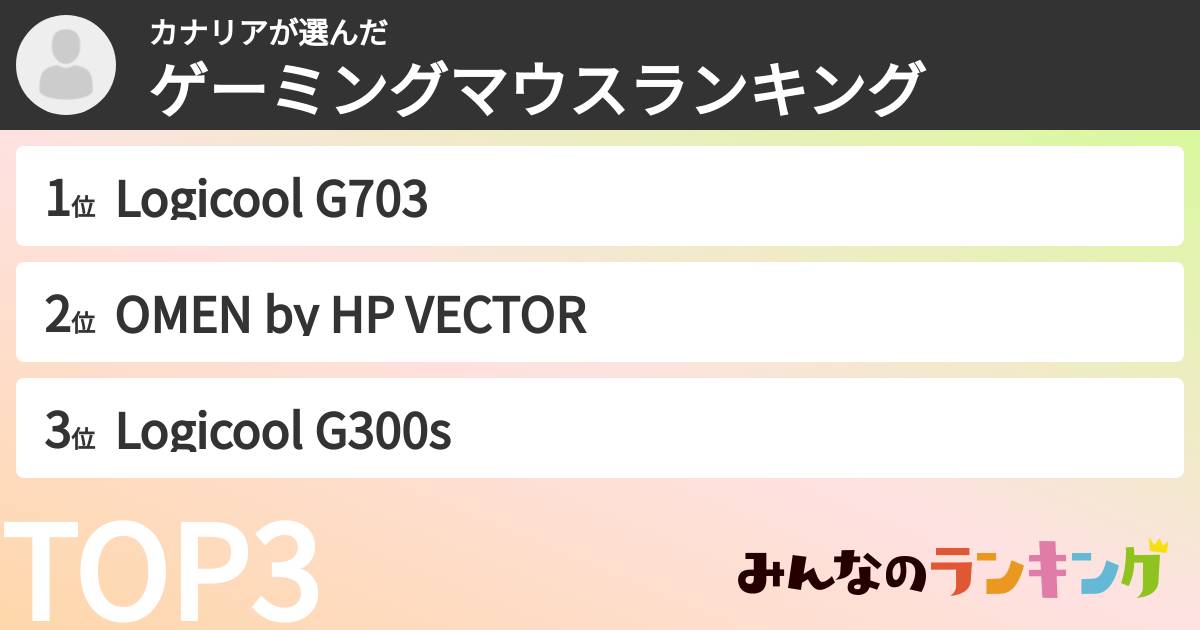 カナリアが選んだ
ゲーミングマウスランキング

1位 Logicool G703

2位 OMEN by HP VECTOR

3位 Logicool G300s

TOP3

みんなのランキング